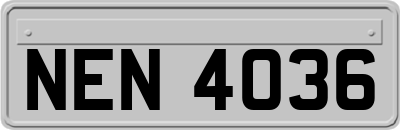 NEN 4036